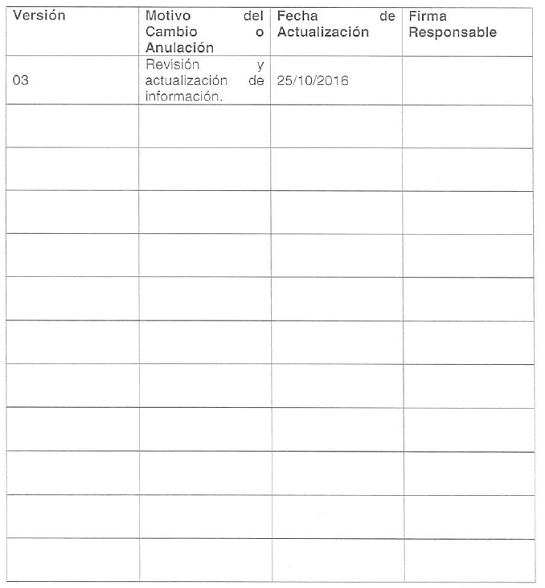 | Versión | Motivo del Cambio o Anulación | Fecha de Actualización | Firma Responsable |
|---|---|---|---|
| 03 | Revisión y actualización de información. | 25/10/2016 | |
| | | | |
| | | | |
| | | | |
| | | | |
| | | | |
| | | | |
| | | | |
| | | | |
| | | | |
| | | | |
| | | | |